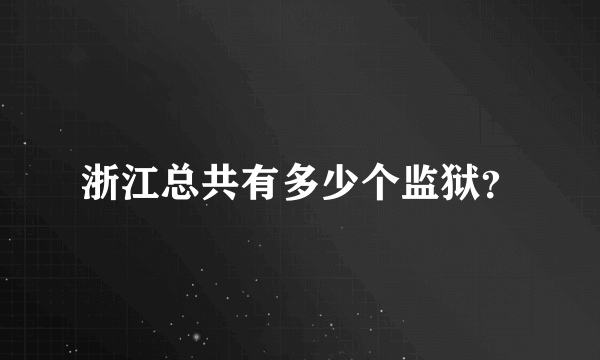 浙江总共有多少个监狱?